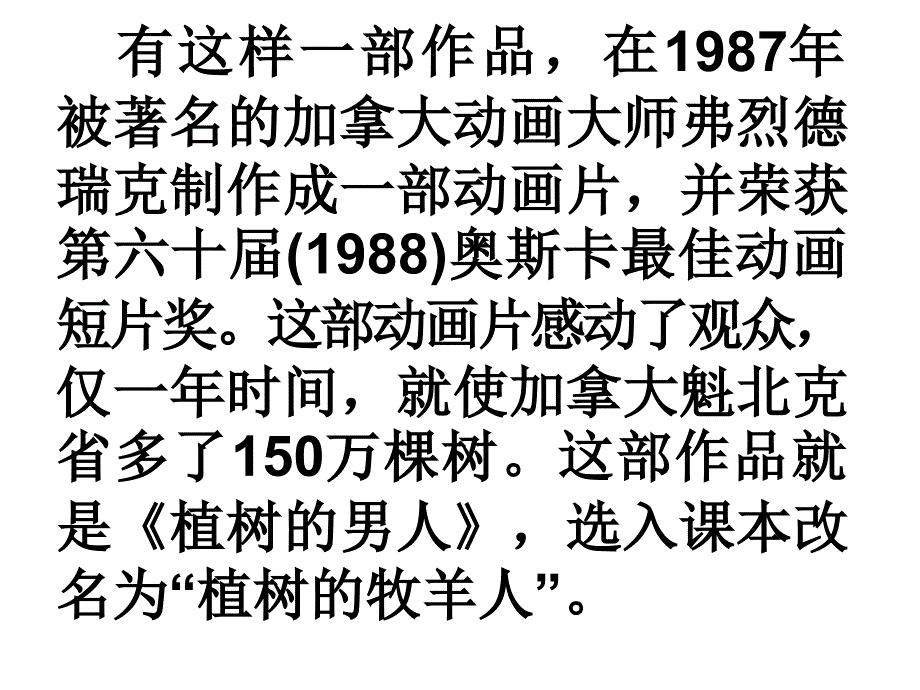 有这样一部作品，在1987年被著名的加拿大动画大师弗烈德瑞克制作成一部动画片，并荣获第六十届(1988)奥斯卡最佳动画短片奖。这部动画片感动了观众，仅一年时间，就使加拿大魁北克省多了150万棵树。这部作品就是《植树的男人》，选入课本改名为“植树的牧羊人”。